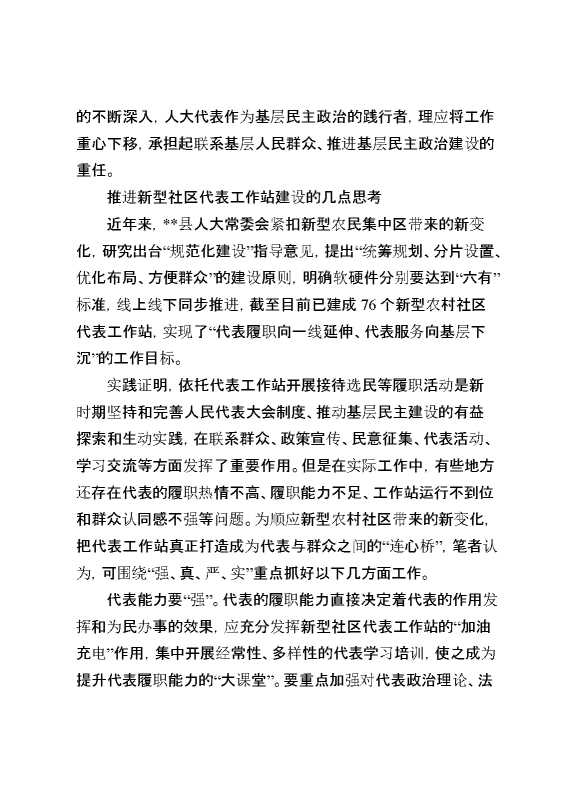 的不断深入，人大代表作为基层民主政治的践行者，理应将工作重心下移，承担起联系基层人民群众、推进基层民主政治建设的重任。

推进新型社区代表工作站建设的几点思考

近年来，**县人大常委会紧扣新型农民集中区带来的新变化，研究出台“规范化建设”指导意见，提出“统筹规划、分片设置、优化布局、方便群众”的建设原则，明确软硬件分别要达到“六有”标准，线上线下同步推进，截至目前已建成76个新型农村社区代表工作站，实现了“代表履职向一线延伸、代表服务向基层下沉”的工作目标。

实践证明，依托代表工作站开展接待选民等履职活动是新时期坚持和完善人民代表大会制度、推动基层民主建设的有益探索和生动实践，在联系群众、政策宣传、民意征集、代表活动、学习交流等方面发挥了重要作用。但是在实际工作中，有些地方还存在代表的履职热情不高、履职能力不足、工作站运行不到位和群众认同感不强等问题。为顺应新型农村社区带来的新变化，把代表工作站真正打造成为代表与群众之间的“连心桥”，笔者认为，可围绕“强、真、严、实”重点抓好以下几方面工作。

代表能力要“强”。代表的履职能力直接决定着代表的作用发挥和为民办事的效果，应充分发挥新型社区代表工作站的“加油充电”作用，集中开展经常性、多样性的代表学习培训，使之成为提升代表履职能力的“大课堂”。要重点加强对代表政治理论、法